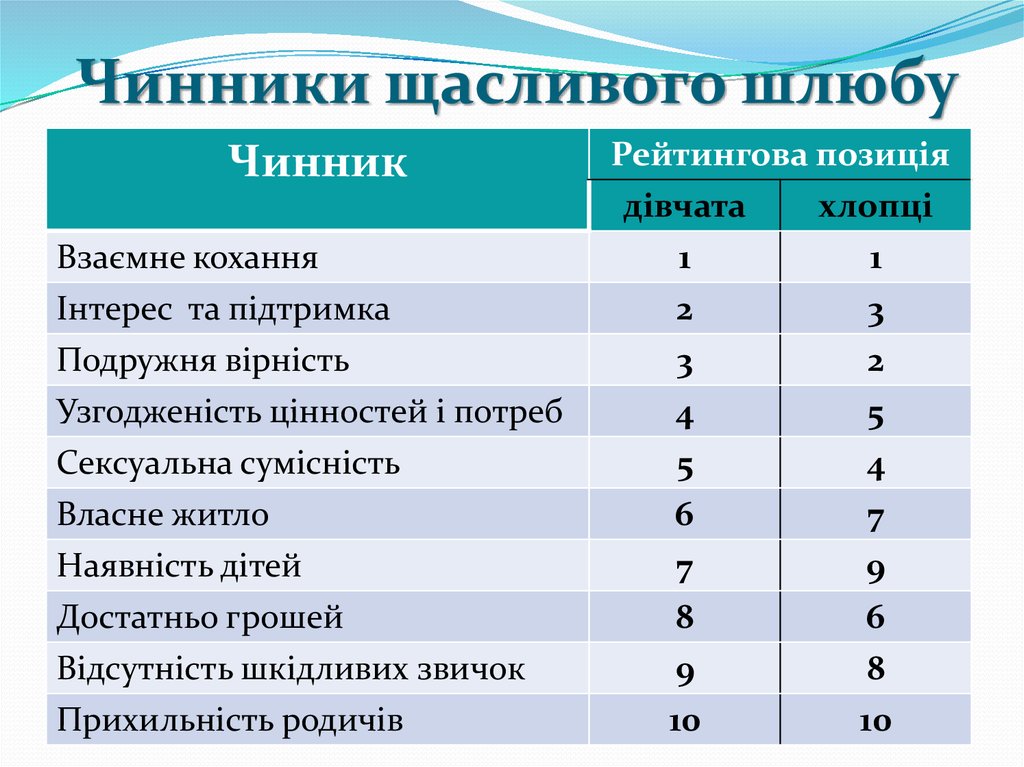 Чинники щасливого шлюбу

| Чинник | Рейтингова позиція | |
|---|---|---|
| | дівчата | хлопці |
| Взаємне кохання | 1 | 1 |
| Інтерес  та підтримка | 2 | 3 |
| Подружня вірність | 3 | 2 |
| Узгодженість цінностей і потреб | 4 | 5 |
| Сексуальна сумісність | 5 | 4 |
| Власне житло | 6 | 7 |
| Наявність дітей | 7 | 9 |
| Достатньо грошей | 8 | 6 |
| Відсутність шкідливих звичок | 9 | 8 |
| Прихильність родичів | 10 | 10 |